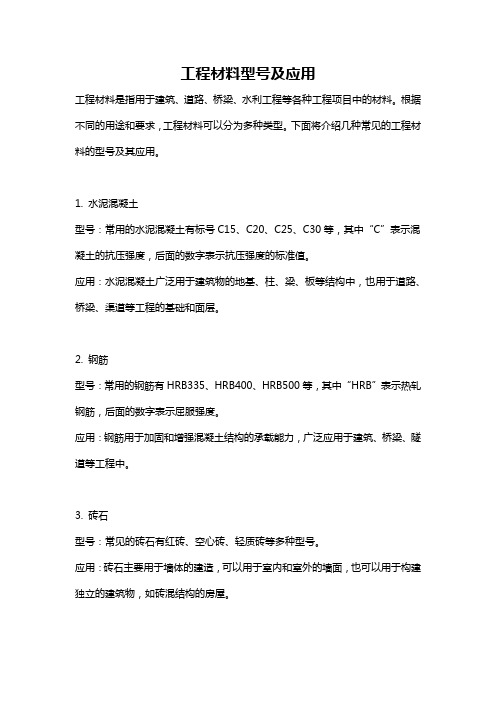 工程材料型号及应用

工程材料是指用于建筑、道路、桥梁、水利工程等各种工程项目中的材料。根据不同的用途和要求，工程材料可以分为多种类型。下面将介绍几种常见的工程材料的型号及其应用。

1. 水泥混凝土

型号：常用的水泥混凝土有标号 C15、C20、C25、C30 等，其中“C”表示混凝土的抗压强度，后面的数字表示抗压强度的标准值。

应用：水泥混凝土广泛用于建筑物的地基、柱、梁、板等结构中，也用于道路、桥梁、渠道等工程的基础和面层。

2. 钢筋

型号：常用的钢筋有 HRB335、HRB400、HRB500 等，其中“HRB”表示热轧钢筋，后面的数字表示屈服强度。

应用：钢筋用于加固和增强混凝土结构的承载能力，广泛应用于建筑、桥梁、隧道等工程中。

3. 砖石

型号：常见的砖石有红砖、空心砖、轻质砖等多种型号。

应用：砖石主要用于墙体的建造，可以用于室内和室外的墙面，也可以用于构建独立的建筑物，如砖混结构的房屋。